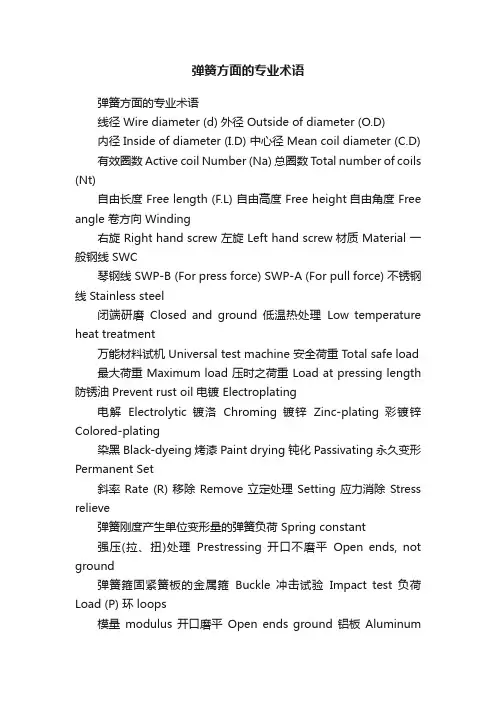 弹簧方面的专业术语

弹簧方面的专业术语

线径 Wire diameter (d) 外径 Outside of diameter (O.D)

内径 Inside of diameter (I.D) 中心径 Mean coil diameter (C.D)

有效圈数 Active coil Number (Na) 总圈数 Total number of coils (Nt)

自由长度 Free length (F.L) 自由高度 Free height 自由角度 Free angle 卷方向 Winding

右旋 Right hand screw 左旋 Left hand screw 材质 Material 一般钢线 SWC

琴钢线 SWP-B (For press force) SWP-A (For pull force) 不锈钢线 Stainless steel

闭端研磨 Closed and ground 低温热处理 Low temperature heat treatment

万能材料试机 Universal test machine 安全荷重 Total safe load

最大荷重 Maximum load 压时之荷重 Load at pressing length 防锈油 Prevent rust oil 电镀 Electroplating

电解 Electrolytic 镀洛 Chroming 镀锌 Zinc-plating 彩镀锌 Colored-plating

染黑 Black-dyeing 烤漆 Paint drying 钝化 Passivating 永久变形 Permanent Set

斜率 Rate (R) 移除 Remove 立定处理 Setting 应力消除 Stress relieve

弹簧刚度产生单位变形量的弹簧负荷 Spring constant

强压(拉、扭)处理 Prestressing 开口不磨平 Open ends, not ground

弹簧箍固紧簧板的金属箍 Buckle 冲击试验 Impact test 负荷 Load (P) 环 loops

模量 modulus 开口磨平 Open ends ground 铝板 Aluminum